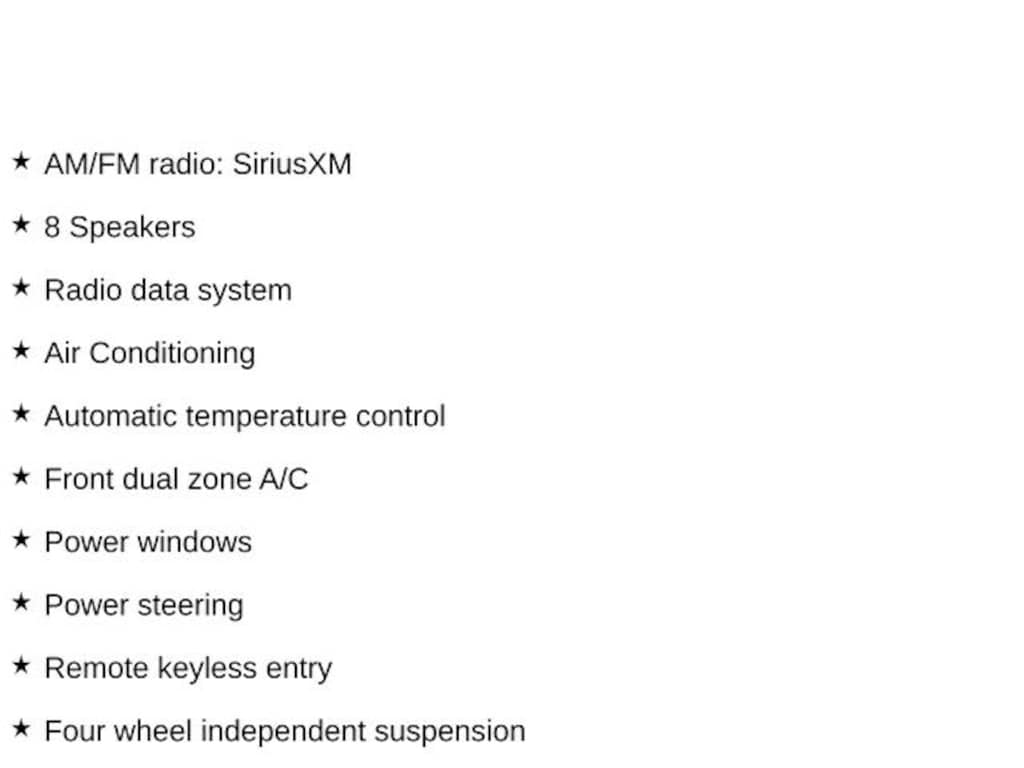 ★ AM/FM radio: SiriusXM

★ 8 Speakers

★ Radio data system

★ Air Conditioning

★ Automatic temperature control

★ Front dual zone A/C

★ Power windows

★ Power steering

★ Remote keyless entry

★ Four wheel independent suspension